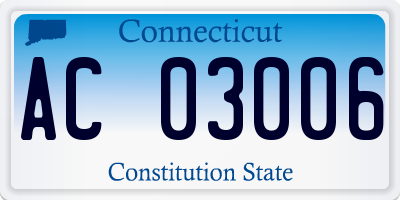 Connecticut

AC 03006

Constitution State